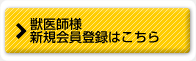 獣医師様
新規会員登録はこちら